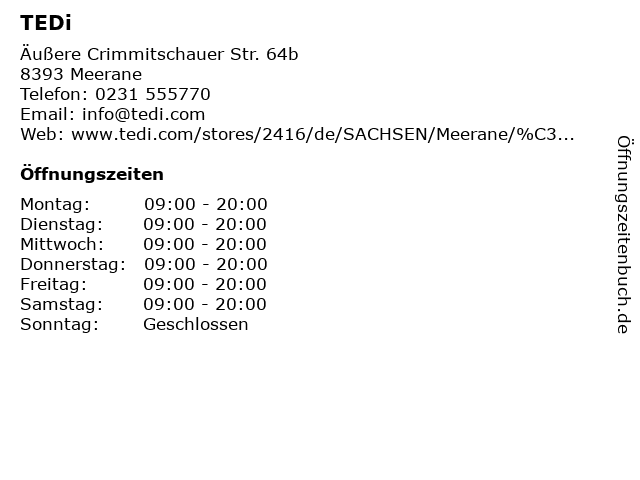 TEDi

Äußere Crimmitschauer Str. 64b
8393 Meerane
Telefon: 0231 555770
Email: info@tedi.com
Web: www.tedi.com/stores/2416/de/SACHSEN/Meerane/%C3...

Öffnungszeiten

Montag: 09:00 - 20:00
Dienstag: 09:00 - 20:00
Mittwoch: 09:00 - 20:00
Donnerstag: 09:00 - 20:00
Freitag: 09:00 - 20:00
Samstag: 09:00 - 20:00
Sonntag: Geschlossen

Öffnungszeitenbuch.de